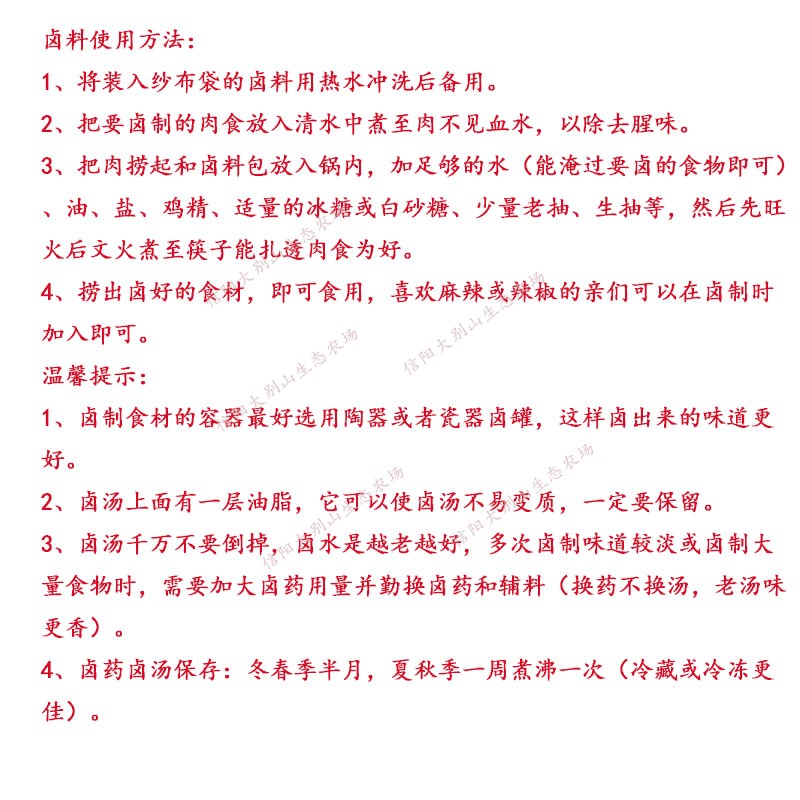 卤料使用方法:

1、将装入纱布袋的卤料用热水冲洗后备用。

2、把要卤制的肉食放入清水中煮至肉不见血水，以除去腥味。

3、把肉捞起和卤料包放入锅内，加足够的水（能淹过要卤的食物即可）、油、盐、鸡精、适量的冰糖或白砂糖、少量老抽、生抽等，然后先旺火后文火煮至筷子能扎透肉食为好。

4、捞出卤好的食材，即可食用，喜欢麻辣或辣椒的亲们可以在卤制时加入即可。

温馨提示:

1、卤制食材的容器最好选用陶器或者瓷器卤罐，这样卤出来的味道更好。

2、卤汤上面有一层油脂，它可以使卤汤不易变质，一定要保留。

3、卤汤千万不要倒掉，卤水是越老越好，多次卤制味道较淡或卤制大量食物时，需要加大卤药用量并勤换卤药和辅料（换药不换汤，老汤味更香）。

4、卤药卤汤保存：冬春季半月，夏秋季一周煮沸一次（冷藏或冷冻更佳）。

信阳大别山生态农场